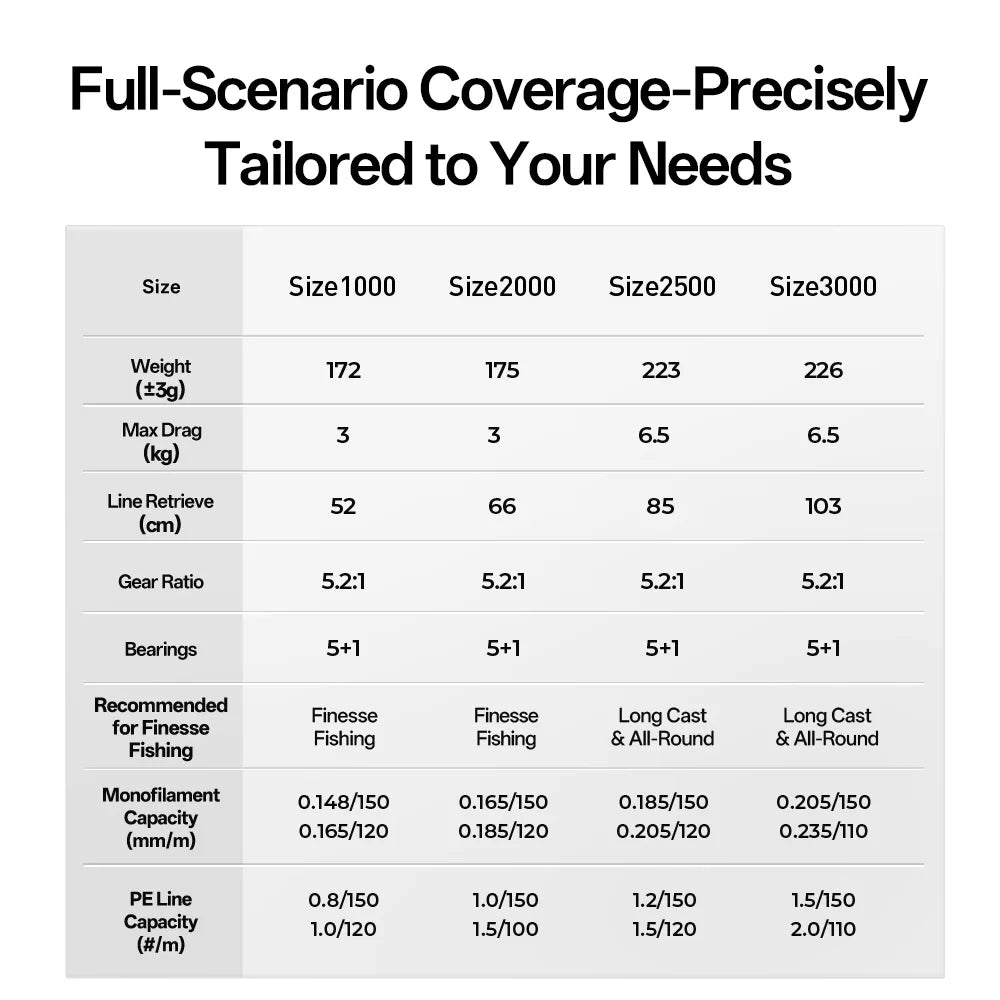 Full-Scenario Coverage-Precisely Tailored to Your Needs

| Size | Size1000 | Size2000 | Size2500 | Size3000 |
|---|---|---|---|---|
| Weight (±3g) | 172 | 175 | 223 | 226 |
| Max Drag (kg) | 3 | 3 | 6.5 | 6.5 |
| Line Retrieve (cm) | 52 | 66 | 85 | 103 |
| Gear Ratio | 5.2:1 | 5.2:1 | 5.2:1 | 5.2:1 |
| Bearings | 5+1 | 5+1 | 5+1 | 5+1 |
| Recommended for Finesse Fishing | Finesse Fishing | Finesse Fishing | Long Cast & All-Round | Long Cast & All-Round |
| Monofilament Capacity (mm/m) | 0.148/150 0.165/120 | 0.165/150 0.185/120 | 0.185/150 0.205/120 | 0.205/150 0.235/110 |
| PE Line Capacity (#/m) | 0.8/150 1.0/120 | 1.0/150 1.5/100 | 1.2/150 1.5/120 | 1.5/150 2.0/110 |